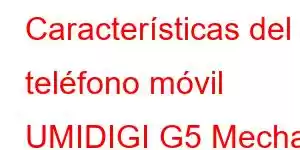 Características del

teléfono móvil

UMIDIGI G5 Mecha